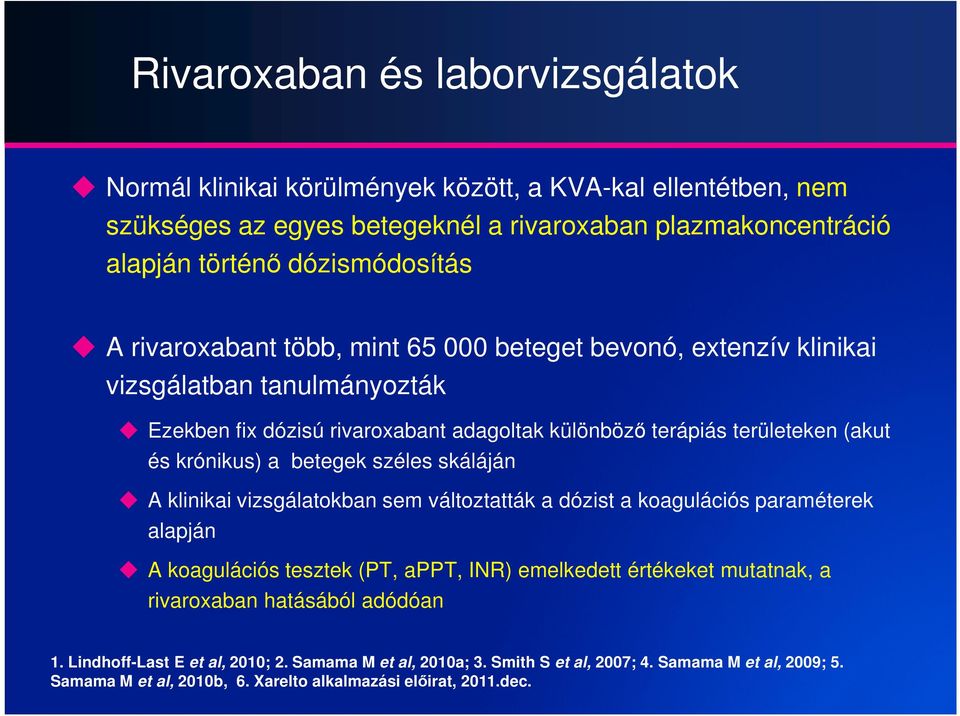 Rivaroxaban és laborvizsgálatok

Normál klinikai körülmények között, a KVA-kal ellentétben, nem szükséges az egyes betegeknél a rivaroxaban plazmakoncentráció alapján történő dózismódosítás

A rivaroxabant több, mint 65 000 beteget bevonó, extenzív klinikai vizsgálatban tanulmányozták

Ezekben fix dózisú rivaroxabant adagoltak különböző terápiás területeken (akut és krónikus) a betegek széles skáláján

A klinikai vizsgálatokban sem változtatták a dózist a koagulációs paraméterek alapján

A koagulációs tesztek (PT, aPPT, INR) emelkedett értékeket mutatnak, a rivaroxaban hatásából adódóan

1. Lindhoff-Last E et al, 2010; 2. Samama M et al, 2010a; 3. Smith S et al, 2007; 4. Samama M et al, 2009; 5. Samama M et al, 2010b, 6. Xarelto alkalmazási előirat, 2011.dec.